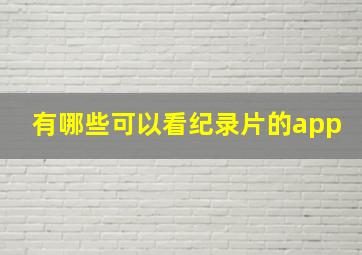 有哪些可以看纪录片的app